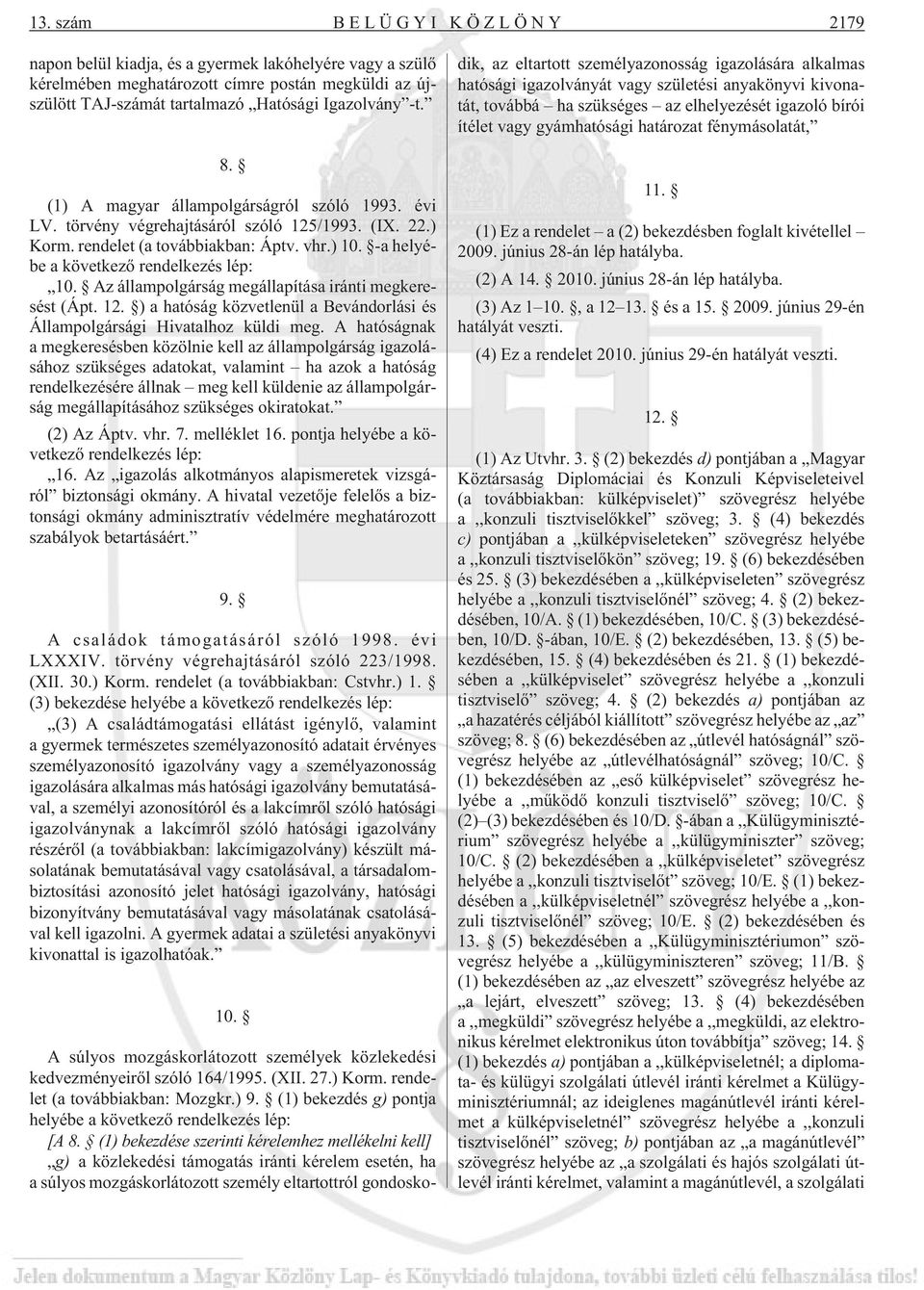 13. szám BELÜGYI KÖZLÖNY 2179

napon belül kiadja, és a gyermek lakóhelyére vagy a szülõ kérelmében meghatározott címre postán megküldi az újszülött TAJ-számát tartalmazó „Hatósági Igazolvány”-t.”

8. §

(1) A magyar állampolgárságról szóló 1993. évi LV. törvény végrehajtásáról szóló 125/1993. (IX. 22.) Korm. rendelet (a továbbiakban: Áptv. vhr.) 10. §-a helyébe a következõ rendelkezés lép:

„10. § Az állampolgárság megállapítása iránti megkeresést (Ápt. 12. §) a hatóság közvetlenül a Bevándorlási és Állampolgársági Hivatalhoz küldi meg. A hatóságnak a megkeresésben közölnie kell az állampolgárság igazolásához szükséges adatokat, valamint – ha azok a hatóság rendelkezésére állnak – meg kell küldenie az állampolgárság megállapításához szükséges okiratokat.”

(2) Az Áptv. vhr. 7. melléklet 16. pontja helyébe a következõ rendelkezés lép:

„16. Az „igazolás alkotmányos alapismeretek vizsgáról” biztonsági okmány. A hivatal vezetõje felelõs a biztonsági okmány adminisztratív védelmére meghatározott szabályok betartásáért.”

9. §

A családok támogatásáról szóló 1998. évi LXXXIV. törvény végrehajtásáról szóló 223/1998. (XII. 30.) Korm. rendelet (a továbbiakban: Cstvhr.) 1. § (3) bekezdése helyébe a következõ rendelkezés lép:

„(3) A családtámogatási ellátást igénylõ, valamint a gyermek természetes személyazonosító adatait érvényes személyazonosító igazolvány vagy a személyazonosság igazolására alkalmas más hatósági igazolvány bemutatásával, a személyi azonosítóról és a lakcímrõl szóló hatósági igazolványnak a lakcímrõl szóló hatósági igazolvány részérõl (a továbbiakban: lakcímigazolvány) készült másolatának bemutatásával vagy csatolásával, a társadalombiztosítási azonosító jelet hatósági igazolvány, hatósági bizonyítvány bemutatásával vagy másolatának csatolásával kell igazolni. A gyermek adatai a születési anyakönyvi kivonattal is igazolhatóak.”

10. §

A súlyos mozgáskorlátozott személyek közlekedési kedvezményeirõl szóló 164/1995. (XII. 27.) Korm. rendelet (a továbbiakban: Mozgkr.) 9. § (1) bekezdés g) pontja helyébe a következõ rendelkezés lép:

[A 8. § (1) bekezdése szerinti kérelemhez mellékelni kell]

„g) a közlekedési támogatás iránti kérelem esetén, ha a súlyos mozgáskorlátozott személy eltartottról gondoskodik, az eltartott személyazonosság igazolására alkalmas hatósági igazolványát vagy születési anyakönyvi kivonatát, továbbá – ha szükséges – az elhelyezését igazoló bírói ítélet vagy gyámhatósági határozat fénymásolatát,”

11. §

(1) Ez a rendelet – a (2) bekezdésben foglalt kivétellel – 2009. június 28-án lép hatályba.

(2) A 14. § 2010. június 28-án lép hatályba.

(3) Az 1–10. §, a 12–13. § és a 15. § 2009. június 29-én hatályát veszti.

(4) Ez a rendelet 2010. június 29-én hatályát veszti.

12. §

(1) Az Utvhr. 3. § (2) bekezdés d) pontjában a „Magyar Köztársaság Diplomáciai és Konzuli Képviseleteivel (a továbbiakban: külképviselet)” szövegrész helyébe a „konzuli tisztviselõkkel” szöveg; 3. § (4) bekezdés c) pontjában a „külképviseleteken” szövegrész helyébe a „konzuli tisztviselõkön” szöveg; 19. § (6) bekezdésében és 25. § (3) bekezdésében a „külképviseleten” szövegrész helyébe a „konzuli tisztviselõnél” szöveg; 4. § (2) bekezdésében, 10/A. § (1) bekezdésében, 10/C. § (3) bekezdésben, 10/D. §-ában, 10/E. § (2) bekezdésében, 13. § (5) bekezdésében, 15. § (4) bekezdésében és 21. § (1) bekezdésében a „külképviselet” szövegrész helyébe a „konzuli tisztviselõ” szöveg; 4. § (2) bekezdés a) pontjában az „a hazatérés céljából kiállított” szövegrész helyébe az „az” szöveg; 8. § (6) bekezdésében az „útlevél hatóságnál” szövegrész helyébe az „útlevélhatóságnál” szöveg; 10/C. § (1) bekezdésében az „esõ külképviselet” szövegrész helyébe a „mûködõ konzuli tisztviselõ” szöveg; 10/C. § (2)–(3) bekezdésében és 10/D. §-ában a „Külügyminisztérium” szövegrész helyébe a „külügyminiszter” szöveg; 10/C. § (2) bekezdésében a „külképviseletet” szövegrész helyébe a „konzuli tisztviselõt” szöveg; 10/E. § (1) bekezdésében a „külképviseletnél” szövegrész helyébe a „konzuli tisztviselõnél” szöveg; 10/E. § (2) bekezdésében és 13. § (5) bekezdésében a „Külügyminisztériumon” szövegrész helyébe a „külügyminiszteren” szöveg; 11/B. § (1) bekezdésében az „az elveszett” szövegrész helyébe az „a lejárt, elveszett” szöveg; 13. § (4) bekezdésében a „megküldi” szövegrész helyébe a „megküldi, az elektronikus kérelmet elektronikus úton továbbítja” szöveg; 14. § (1) bekezdés a) pontjában a „külképviseletnél; a diplomata- és külügyi szolgálati útlevél iránti kérelmet a Külügyminisztériumnál; az ideiglenes magánútlevél iránti kérelmet a külképviseletnél” szövegrész helyébe a „konzuli tisztviselõnél” szöveg; b) pontjában az „a magánútlevél” szövegrész helyébe az „a szolgálati és hajós szolgálati útlevél iránti kérelmet, valamint a magánútlevél, a szolgálati

Jelen dokumentum a Magyar Közlöny Lap- és Könyvkiadó tulajdona, további üzleti célú felhasználása tilos!